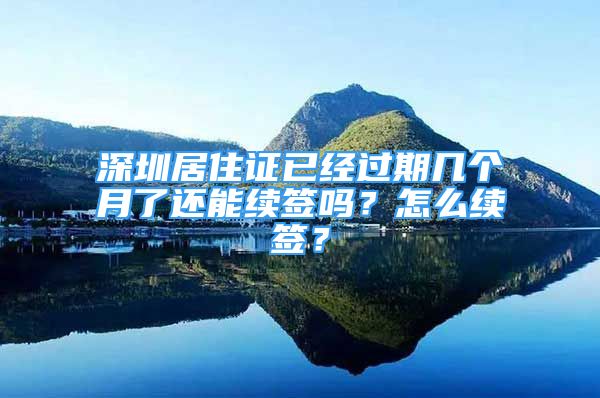 深圳居住证已经过期几个月了还能续签吗？怎么续签？